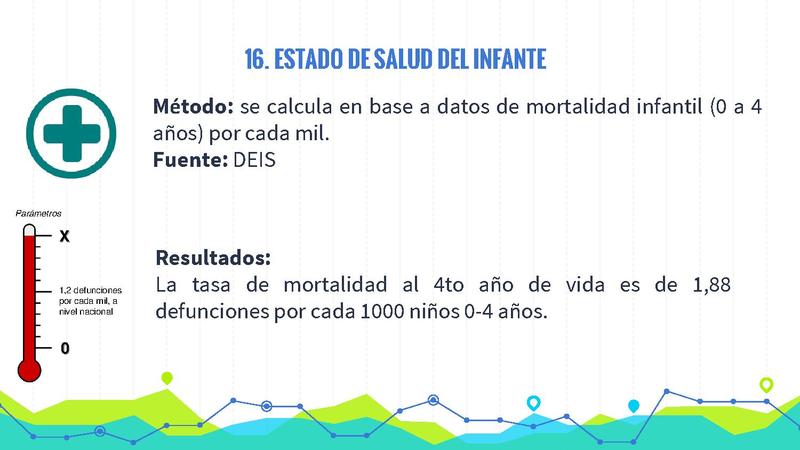 16. ESTADO DE SALUD DEL INFANTE

Método: se calcula en base a datos de mortalidad infantil (0 a 4 años) por cada mil.
Fuente: DEIS

Parámetros

X

1,2 defunciones por cada mil, a nivel nacional

0

Resultados:
La tasa de mortalidad al 4to año de vida es de 1,88 defunciones por cada 1000 niños 0-4 años.